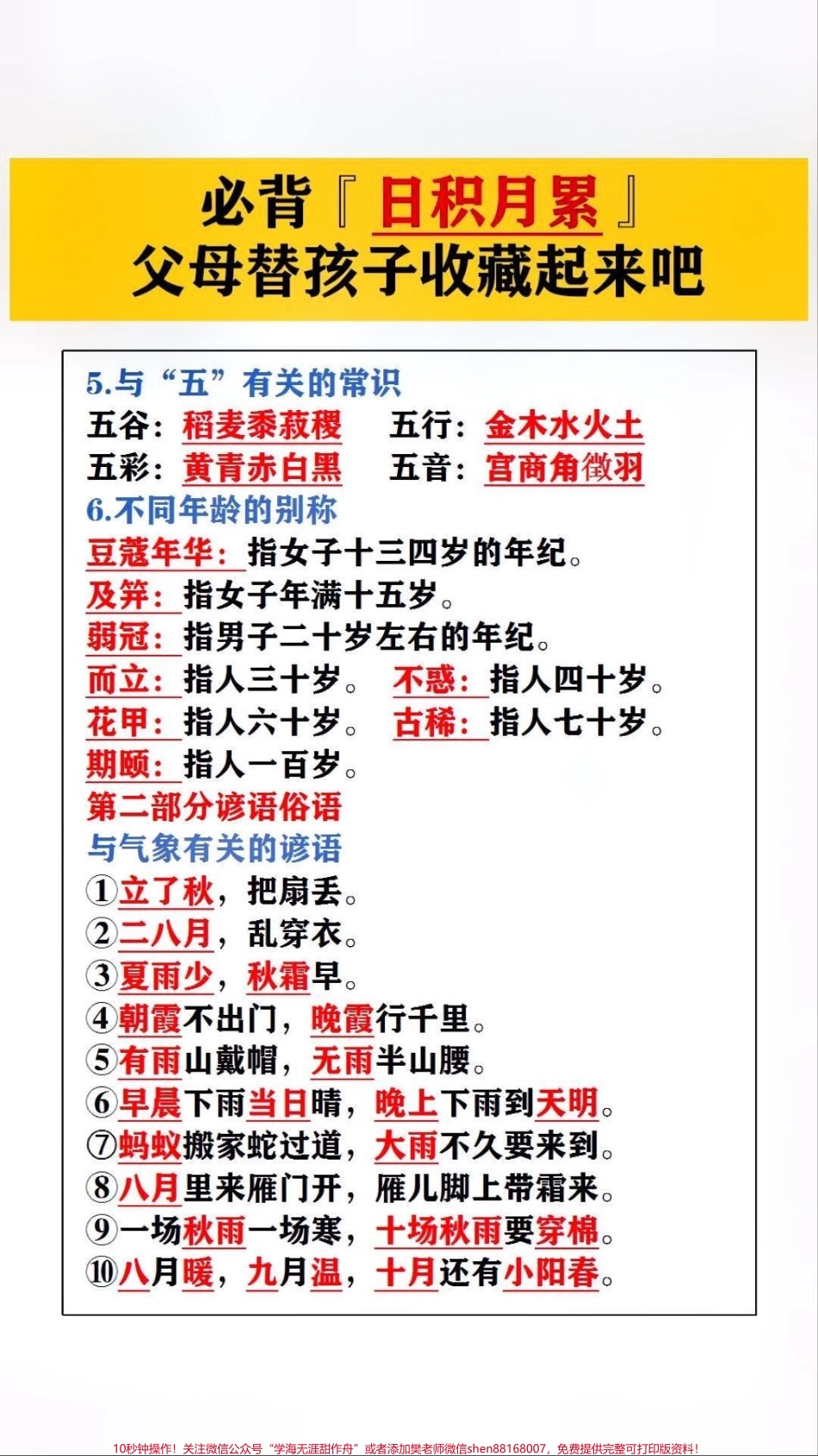 必背『日积月累』
父母替孩子收藏起来吧

5.与“五”有关的常识
五谷：稻麦黍菽稷　五行：金木水火土
五彩：黄青赤白黑　五音：宫商角徵羽
6.不同年龄的别称
豆蔻年华：指女子十三四岁的年纪。
及笄：指女子年满十五岁。
弱冠：指男子二十岁左右的年纪。
而立：指人三十岁。　不惑：指人四十岁。
花甲：指人六十岁。　古稀：指人七十岁。
期颐：指人一百岁。
第二部分谚语俗语
与气象有关的谚语
①立了秋，把扇丢。
②二八月，乱穿衣。
③夏雨少，秋霜早。
④朝霞不出门，晚霞行千里。
⑤有雨山戴帽，无雨半山腰。
⑥早晨下雨当日晴，晚上下雨到天明。
⑦蚂蚁搬家蛇过道，大雨不久要来到。
⑧八月里来雁门开，雁儿脚上带霜来。
⑨一场秋雨一场寒，十场秋雨要穿棉。
⑩八月暖，九月温，十月还有小阳春。

10秒钟操作！关注微信公众号“学海无涯甜作舟”或者添加樊老师微信shen88168007，免费提供完整可打印版资料！